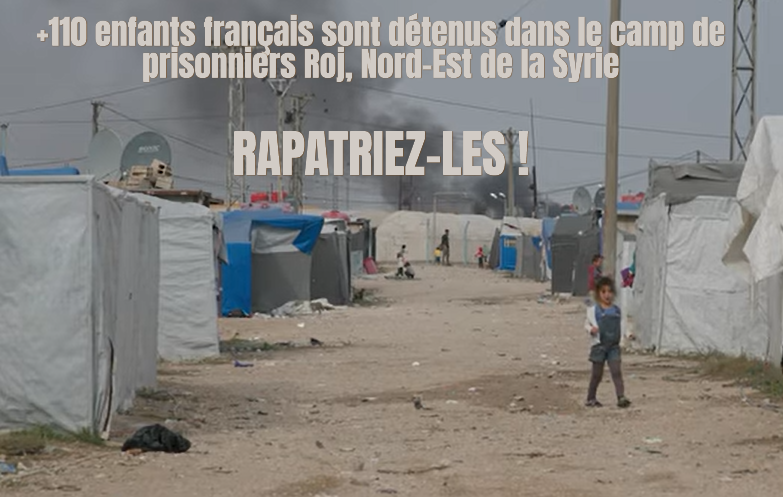 +110 enfants français sont détenus dans le camp de prisonniers Roj, Nord-Est de la Syrie

RAPATRIEZ-LES !